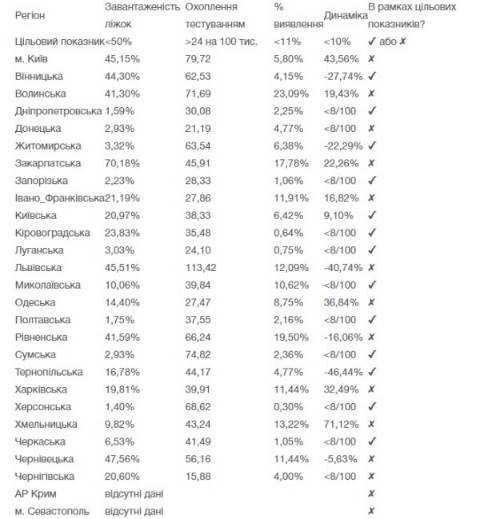 | Регіон | Завантаженість ліжок | Охоплення тестуванням | % виявлення | Динаміка | В рамках цільових показників? |
|---|---|---|---|---|---|
| Цільовий показник | <50% | >24 на 100 тис. | <11% | <10% | ✓ або ✗ |
| м. Київ | 45,15% | 79,72 | 5,80% | 43,56% | ✗ |
| Вінницька | 44,30% | 62,53 | 4,15% | -27,74% | ✓ |
| Волинська | 41,30% | 71,69 | 23,09% | 19,43% | ✗ |
| Дніпропетровська | 1,59% | 30,08 | 2,25% | <8/100 | ✓ |
| Донецька | 2,93% | 21,19 | 4,77% | <8/100 | ✗ |
| Житомирська | 3,32% | 63,54 | 6,38% | -22,29% | ✓ |
| Закарпатська | 70,18% | 45,91 | 17,78% | 22,26% | ✗ |
| Запорізька | 2,23% | 28,33 | 1,06% | <8/100 | ✓ |
| Івано_Франківська | 21,19% | 27,86 | 11,91% | 16,82% | ✗ |
| Київська | 20,97% | 38,33 | 6,42% | 9,10% | ✓ |
| Кіровоградська | 23,83% | 35,48 | 0,64% | <8/100 | ✓ |
| Луганська | 3,03% | 24,10 | 0,75% | <8/100 | ✓ |
| Львівська | 45,51% | 113,42 | 12,09% | -40,74% | ✗ |
| Миколаївська | 10,06% | 39,84 | 10,62% | <8/100 | ✓ |
| Одеська | 14,40% | 27,47 | 8,75% | 36,84% | ✗ |
| Полтавська | 1,75% | 37,55 | 2,16% | <8/100 | ✓ |
| Рівненська | 41,59% | 66,24 | 19,50% | -16,06% | ✗ |
| Сумська | 2,93% | 74,82 | 2,36% | <8/100 | ✓ |
| Тернопільська | 16,78% | 44,17 | 4,77% | -46,44% | ✓ |
| Харківська | 19,81% | 39,91 | 11,44% | 32,49% | ✗ |
| Херсонська | 1,40% | 68,62 | 0,30% | <8/100 | ✓ |
| Хмельницька | 9,82% | 43,24 | 13,22% | 71,12% | ✗ |
| Черкаська | 6,53% | 41,49 | 1,05% | <8/100 | ✓ |
| Чернівецька | 47,56% | 56,16 | 11,44% | -5,63% | ✗ |
| Чернігівська | 20,60% | 15,88 | 4,00% | <8/100 | ✗ |
| АР Крим | відсутні дані | | | | ✗ |
| м. Севастополь | відсутні дані | | | | ✗ |